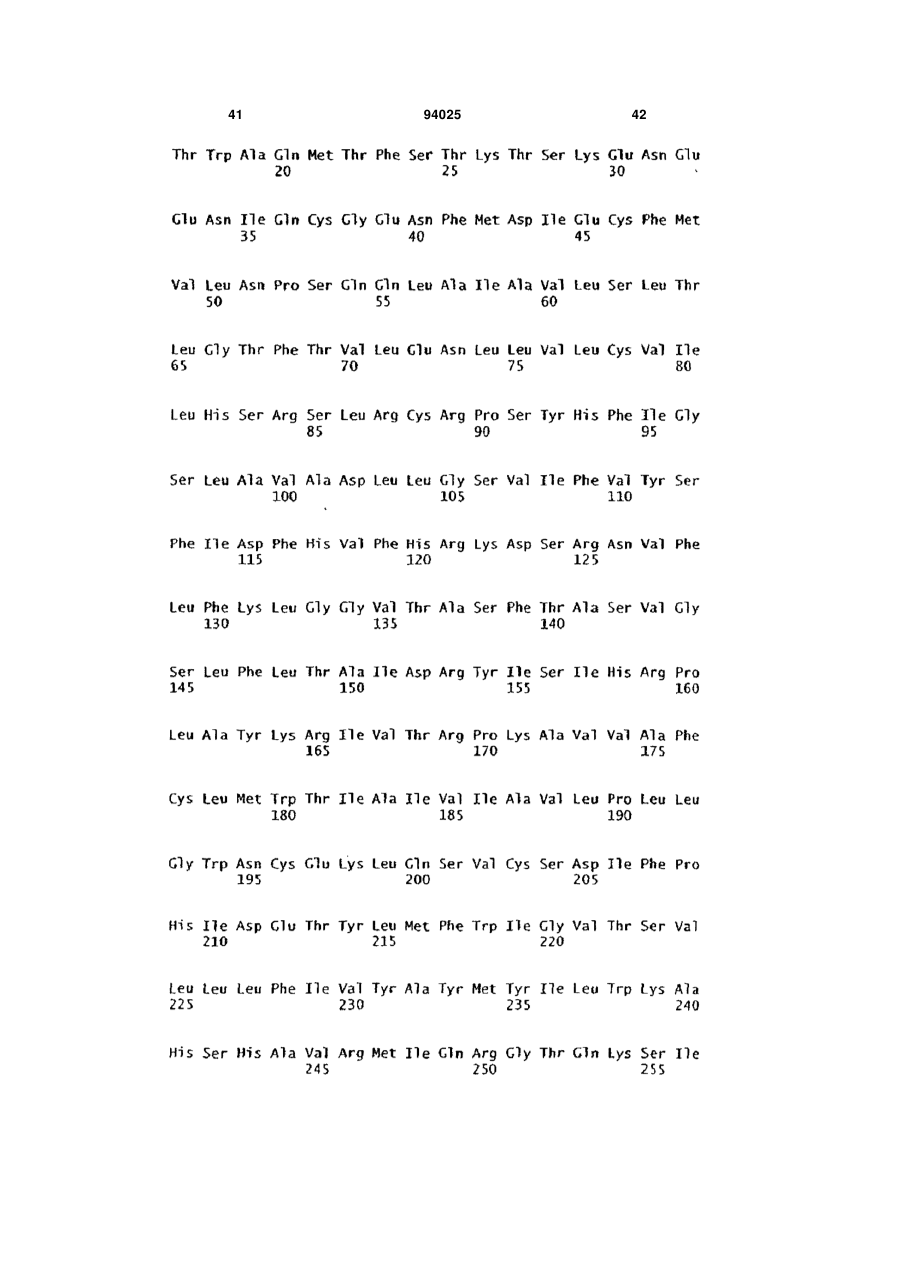 41 94025 42

Thr Trp Ala Gln Met Thr Phe Ser Thr Lys Thr Ser Lys Glu Asn Glu
20 25 30

Glu Asn Ile Gln Cys Gly Glu Asn Phe Met Asp Ile Glu Cys Phe Met
35 40 45

Val Leu Asn Pro Ser Gln Gln Leu Ala Ile Ala Val Leu Ser Leu Thr
50 55 60

Leu Gly Thr Phe Thr Val Leu Glu Asn Leu Leu Val Leu Cys Val Ile
65 70 75 80

Leu His Ser Arg Ser Leu Arg Cys Arg Pro Ser Tyr His Phe Ile Gly
85 90 95

Ser Leu Ala Val Ala Asp Leu Leu Gly Ser Val Ile Phe Val Tyr Ser
100 105 110

Phe Ile Asp Phe His Val Phe His Arg Lys Asp Ser Arg Asn Val Phe
115 120 125

Leu Phe Lys Leu Gly Gly Val Thr Ala Ser Phe Thr Ala Ser Val Gly
130 135 140

Ser Leu Phe Leu Thr Ala Ile Asp Arg Tyr Ile Ser Ile His Arg Pro
145 150 155 160

Leu Ala Tyr Lys Arg Ile Val Thr Arg Pro Lys Ala Val Val Ala Phe
165 170 175

Cys Leu Met Trp Thr Ile Ala Ile Val Ile Ala Val Leu Pro Leu Leu
180 185 190

Gly Trp Asn Cys Glu Lys Leu Gln Ser Val Cys Ser Asp Ile Phe Pro
195 200 205

His Ile Asp Glu Thr Tyr Leu Met Phe Trp Ile Gly Val Thr Ser Val
210 215 220

Leu Leu Leu Phe Ile Val Tyr Ala Tyr Met Tyr Ile Leu Trp Lys Ala
225 230 235 240

His Ser His Ala Val Arg Met Ile Gln Arg Gly Thr Gln Lys Ser Ile
245 250 255